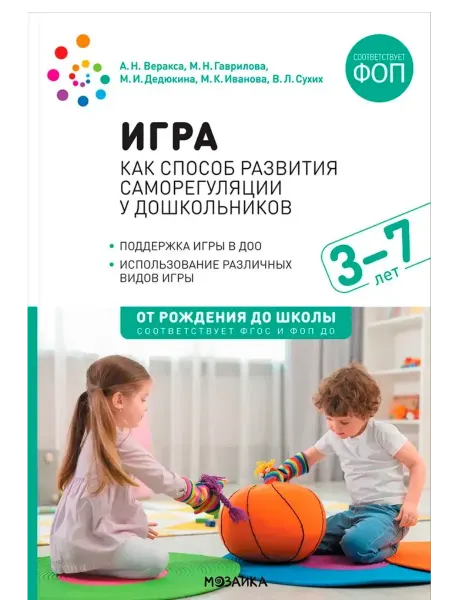 А. Н. Веракса, М. Н. Гаврилова,
М. И. Дедюкина, М. К. Иванова, В. Л. Сухих

СООТВЕТСТВУЕТ
ФОП

ИГРА

КАК СПОСОБ РАЗВИТИЯ САМОРЕГУЛЯЦИИ У ДОШКОЛЬНИКОВ

• ПОДДЕРЖКА ИГРЫ В ДОО
• ИСПОЛЬЗОВАНИЕ РАЗЛИЧНЫХ ВИДОВ ИГРЫ

3–7
лет

ОТ РОЖДЕНИЯ ДО ШКОЛЫ
СООТВЕТСТВУЕТ ФГОС И ФОП ДО

МОЗАИКА